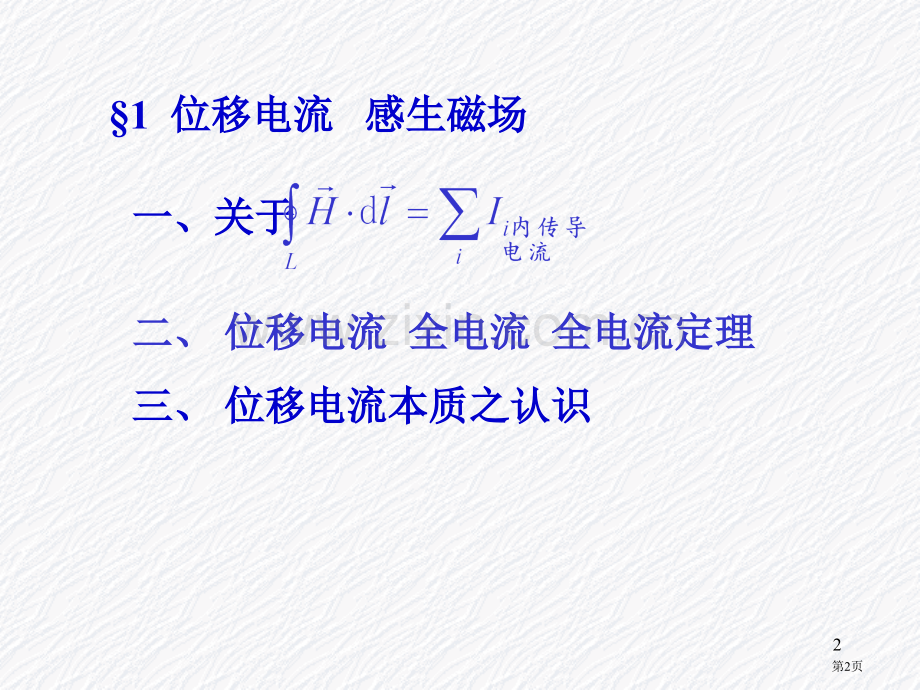 §1 位移电流 感生磁场

一、关于 $\oint_L \vec{H} \cdot \mathrm{d}\vec{l} = \sum_i I_{i内传导电流}$

二、 位移电流 全电流 全电流定理

三、 位移电流本质之认识

2

第2页